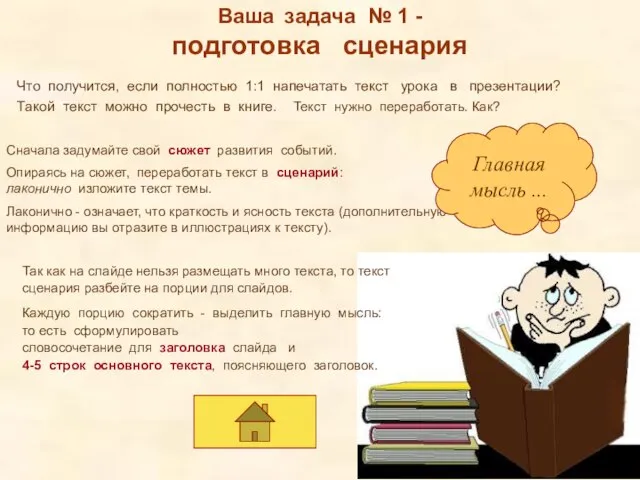 Ваша задача № 1 -
подготовка сценария

Что получится, если полностью 1:1 напечатать текст урока в презентации? Такой текст можно прочесть в книге. Текст нужно переработать. Как?

Сначала задумайте свой сюжет развития событий.

Опираясь на сюжет, переработать текст в сценарий: лаконично изложите текст темы.

Лаконично - означает, что краткость и ясность текста (дополнительную информацию вы отразите в иллюстрациях к тексту).

Главная мысль …

Так как на слайде нельзя размещать много текста, то текст сценария разбейте на порции для слайдов.

Каждую порцию сократить - выделить главную мысль: то есть сформулировать словосочетание для заголовка слайда и 4-5 строк основного текста, поясняющего заголовок.